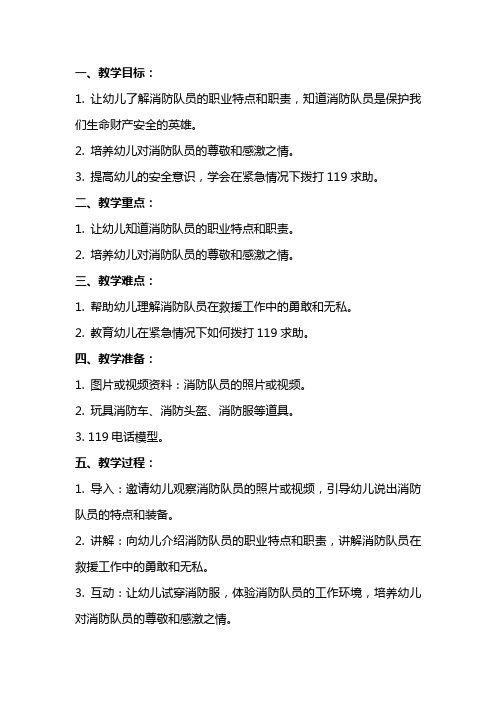 一、教学目标：

1. 让幼儿了解消防队员的职业特点和职责，知道消防队员是保护我们生命财产安全的英雄。

2. 培养幼儿对消防队员的尊敬和感激之情。

3. 提高幼儿的安全意识，学会在紧急情况下拨打 119 求助。

二、教学重点：

1. 让幼儿知道消防队员的职业特点和职责。

2. 培养幼儿对消防队员的尊敬和感激之情。

三、教学难点：

1. 帮助幼儿理解消防队员在救援工作中的勇敢和无私。

2. 教育幼儿在紧急情况下如何拨打 119 求助。

四、教学准备：

1. 图片或视频资料：消防队员的照片或视频。

2. 玩具消防车、消防头盔、消防服等道具。

3. 119 电话模型。

五、教学过程：

1. 导入：邀请幼儿观察消防队员的照片或视频，引导幼儿说出消防队员的特点和装备。

2. 讲解：向幼儿介绍消防队员的职业特点和职责，讲解消防队员在救援工作中的勇敢和无私。

3. 互动：让幼儿试穿消防服，体验消防队员的工作环境，培养幼儿对消防队员的尊敬和感激之情。